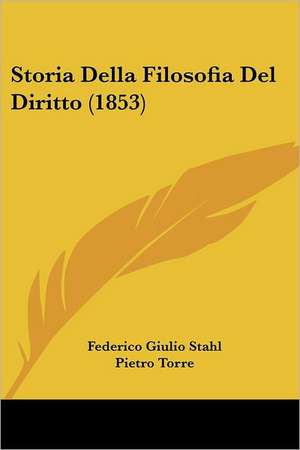 Storia Della Filosofia Del Diritto (1853)

Federico Giulio Stahl
Pietro Torre